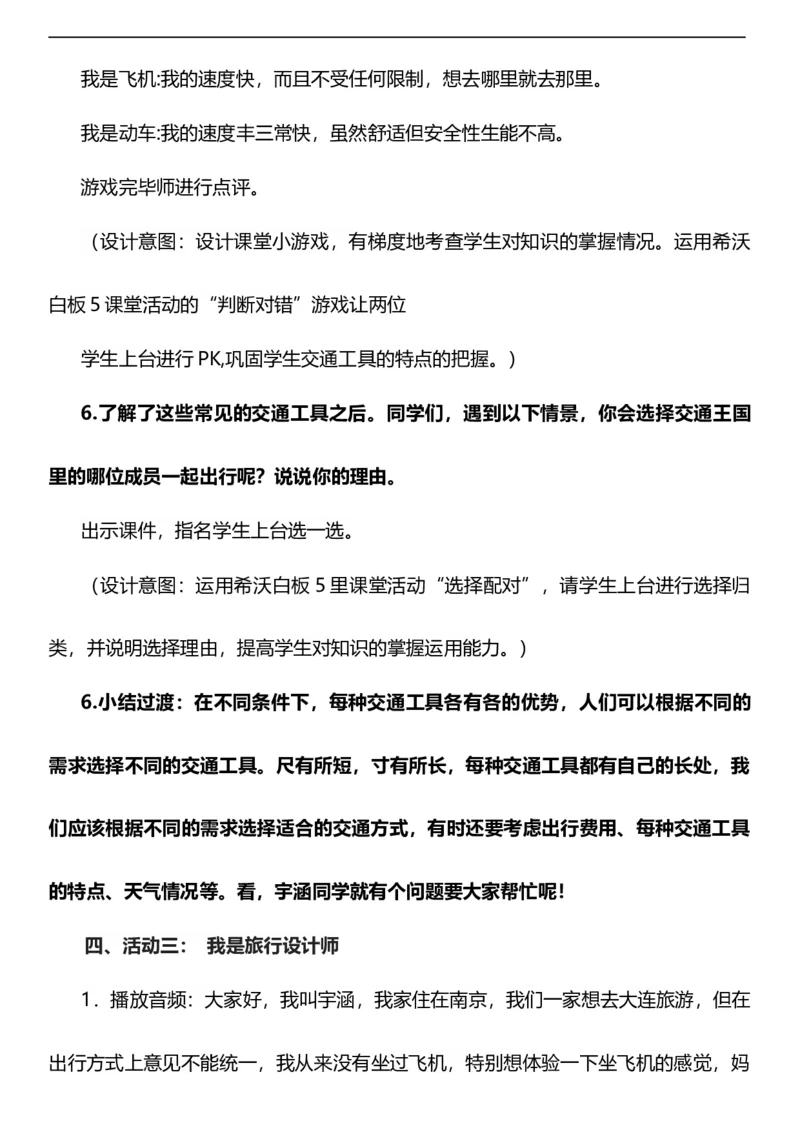 我是飞机:我的速度快，而且不受任何限制，想去哪里就去那里。

我是动车:我的速度丰三常快，虽然舒适但安全性生能不高。

游戏完毕师进行点评。

（设计意图：设计课堂小游戏，有梯度地考查学生对知识的掌握情况。运用希沃白板 5 课堂活动的“判断对错”游戏让两位

学生上台进行 PK,巩固学生交通工具的特点的把握。）

6.了解了这些常见的交通工具之后。同学们，遇到以下情景，你会选择交通王国里的哪位成员一起出行呢？说说你的理由。

出示课件，指名学生上台选一选。

（设计意图：运用希沃白板 5 里课堂活动“选择配对”，请学生上台进行选择归类，并说明选择理由，提高学生对知识的掌握运用能力。）

6.小结过渡：在不同条件下，每种交通工具各有各的优势，人们可以根据不同的需求选择不同的交通工具。尺有所短，寸有所长，每种交通工具都有自己的长处，我们应该根据不同的需求选择适合的交通方式，有时还要考虑出行费用、每种交通工具的特点、天气情况等。看，宇涵同学就有个问题要大家帮忙呢！

四、活动三： 我是旅行设计师

1．播放音频：大家好，我叫宇涵，我家住在南京，我们一家想去大连旅游，但在出行方式上意见不能统一，我从来没有坐过飞机，特别想体验一下坐飞机的感觉，妈